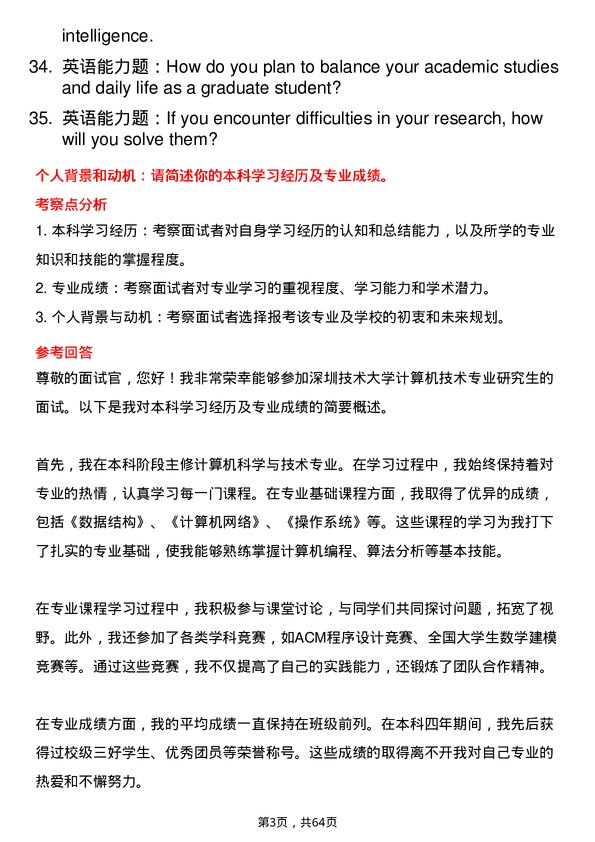 intelligence.

34. 英语能力题：How do you plan to balance your academic studies and daily life as a graduate student?

35. 英语能力题：If you encounter difficulties in your research, how will you solve them?

个人背景和动机：请简述你的本科学习经历及专业成绩。

考察点分析

1. 本科学习经历：考察面试者对自身学习经历的认知和总结能力，以及所学的专业知识和技能的掌握程度。

2. 专业成绩：考察面试者对专业学习的重视程度、学习能力和学术潜力。

3. 个人背景与动机：考察面试者选择报考该专业及学校的初衷和未来规划。

参考回答

尊敬的面试官，您好！我非常荣幸能够参加深圳技术大学计算机技术专业研究生的面试。以下是我对本科学习经历及专业成绩的简要概述。

首先，我在本科阶段主修计算机科学与技术专业。在学习过程中，我始终保持着对专业的热情，认真学习每一门课程。在专业基础课程方面，我取得了优异的成绩，包括《数据结构》、《计算机网络》、《操作系统》等。这些课程的学习为我打下了扎实的专业基础，使我能够熟练掌握计算机编程、算法分析等基本技能。

在专业课程学习过程中，我积极参与课堂讨论，与同学们共同探讨问题，拓宽了视野。此外，我还参加了各类学科竞赛，如ACM程序设计竞赛、全国大学生数学建模竞赛等。通过这些竞赛，我不仅提高了自己的实践能力，还锻炼了团队合作精神。

在专业成绩方面，我的平均成绩一直保持在班级前列。在本科四年期间，我先后获得过校级三好学生、优秀团员等荣誉称号。这些成绩的取得离不开我对自己专业的热爱和不懈努力。

第3页，共64页